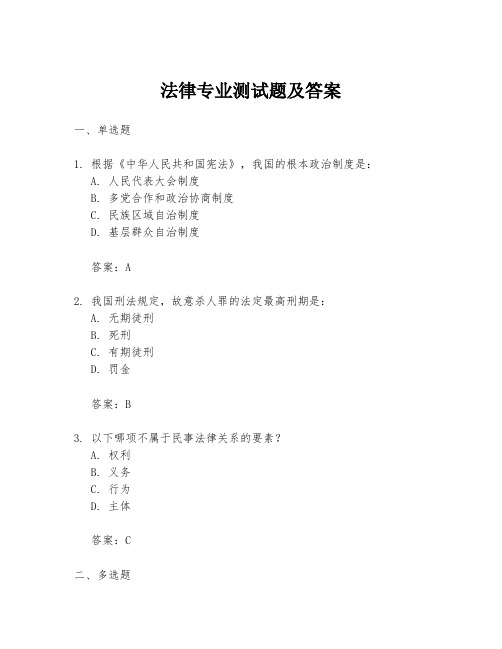 法律专业测试题及答案

一、单选题

1. 根据《中华人民共和国宪法》，我国的根本政治制度是：
A. 人民代表大会制度
B. 多党合作和政治协商制度
C. 民族区域自治制度
D. 基层群众自治制度

答案：A

2. 我国刑法规定，故意杀人罪的法定最高刑期是：
A. 无期徒刑
B. 死刑
C. 有期徒刑
D. 罚金

答案：B

3. 以下哪项不属于民事法律关系的要素？
A. 权利
B. 义务
C. 行为
D. 主体

答案：C

二、多选题